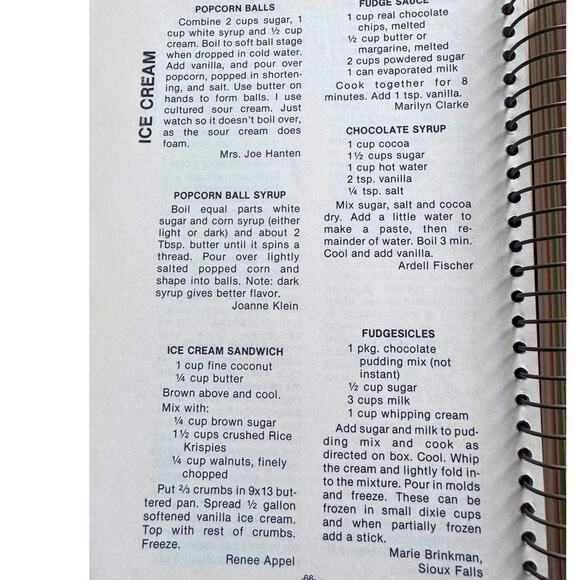 ICE CREAM

POPCORN BALLS

Combine 2 cups sugar, 1 cup white syrup and ½ cup cream. Boil to soft ball stage when dropped in cold water. Add vanilla, and pour over popcorn, popped in shortening, and salt. Use butter on hands to form balls. I use cultured sour cream. Just watch so it doesn't boil over, as the sour cream does foam.

Mrs. Joe Hanten

POPCORN BALL SYRUP

Boil equal parts white sugar and corn syrup (either light or dark) and about 2 Tbsp. butter until it spins a thread. Pour over lightly salted popped corn and shape into balls. Note: dark syrup gives better flavor.

Joanne Klein

ICE CREAM SANDWICH

1 cup fine coconut
¼ cup butter

Brown above and cool.

Mix with:
¼ cup brown sugar
1½ cups crushed Rice Krispies
¼ cup walnuts, finely chopped

Put ⅔ crumbs in 9x13 buttered pan. Spread ½ gallon softened vanilla ice cream. Top with rest of crumbs. Freeze.

Renee Appel

FUDGE SAUCE

1 cup real chocolate chips, melted
½ cup butter or margarine, melted
2 cups powdered sugar
1 can evaporated milk

Cook together for 8 minutes. Add 1 tsp. vanilla.

Marilyn Clarke

CHOCOLATE SYRUP

1 cup cocoa
1½ cups sugar
1 cup hot water
2 tsp. vanilla
¼ tsp. salt

Mix sugar, salt and cocoa dry. Add a little water to make a paste, then remainder of water. Boil 3 min. Cool and add vanilla.

Ardell Fischer

FUDGESICLES

1 pkg. chocolate pudding mix (not instant)
½ cup sugar
3 cups milk
1 cup whipping cream

Add sugar and milk to pudding mix and cook as directed on box. Cool. Whip the cream and lightly fold into the mixture. Pour in molds and freeze. These can be frozen in small dixie cups and when partially frozen add a stick.

Marie Brinkman, Sioux Falls

-66-